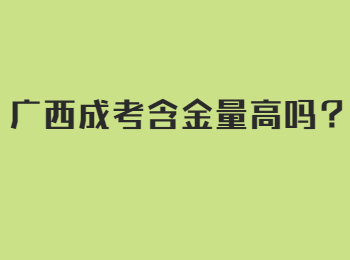 广西成考含金量高吗？